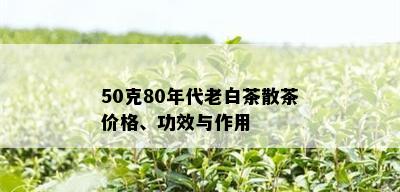 50克80年代老白茶散茶价格、功效与作用